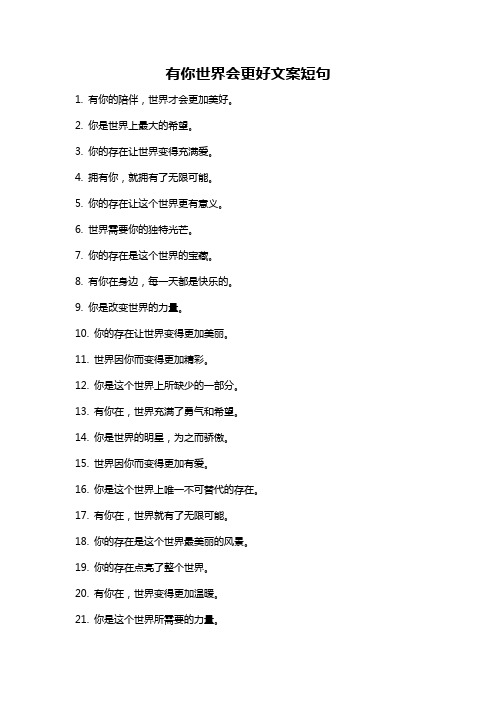 有你世界会更好文案短句

1. 有你的陪伴，世界才会更加美好。

2. 你是世界上最大的希望。

3. 你的存在让世界变得充满爱。

4. 拥有你，就拥有了无限可能。

5. 你的存在让这个世界更有意义。

6. 世界需要你的独特光芒。

7. 你的存在是这个世界的宝藏。

8. 有你在身边，每一天都是快乐的。

9. 你是改变世界的力量。

10. 你的存在让世界变得更加美丽。

11. 世界因你而变得更加精彩。

12. 你是这个世界上所缺少的一部分。

13. 有你在，世界充满了勇气和希望。

14. 你是世界的明星，为之而骄傲。

15. 世界因你而变得更加有爱。

16. 你是这个世界上唯一不可替代的存在。

17. 有你在，世界就有了无限可能。

18. 你的存在是这个世界最美丽的风景。

19. 你的存在点亮了整个世界。

20. 有你在，世界变得更加温暖。

21. 你是这个世界所需要的力量。